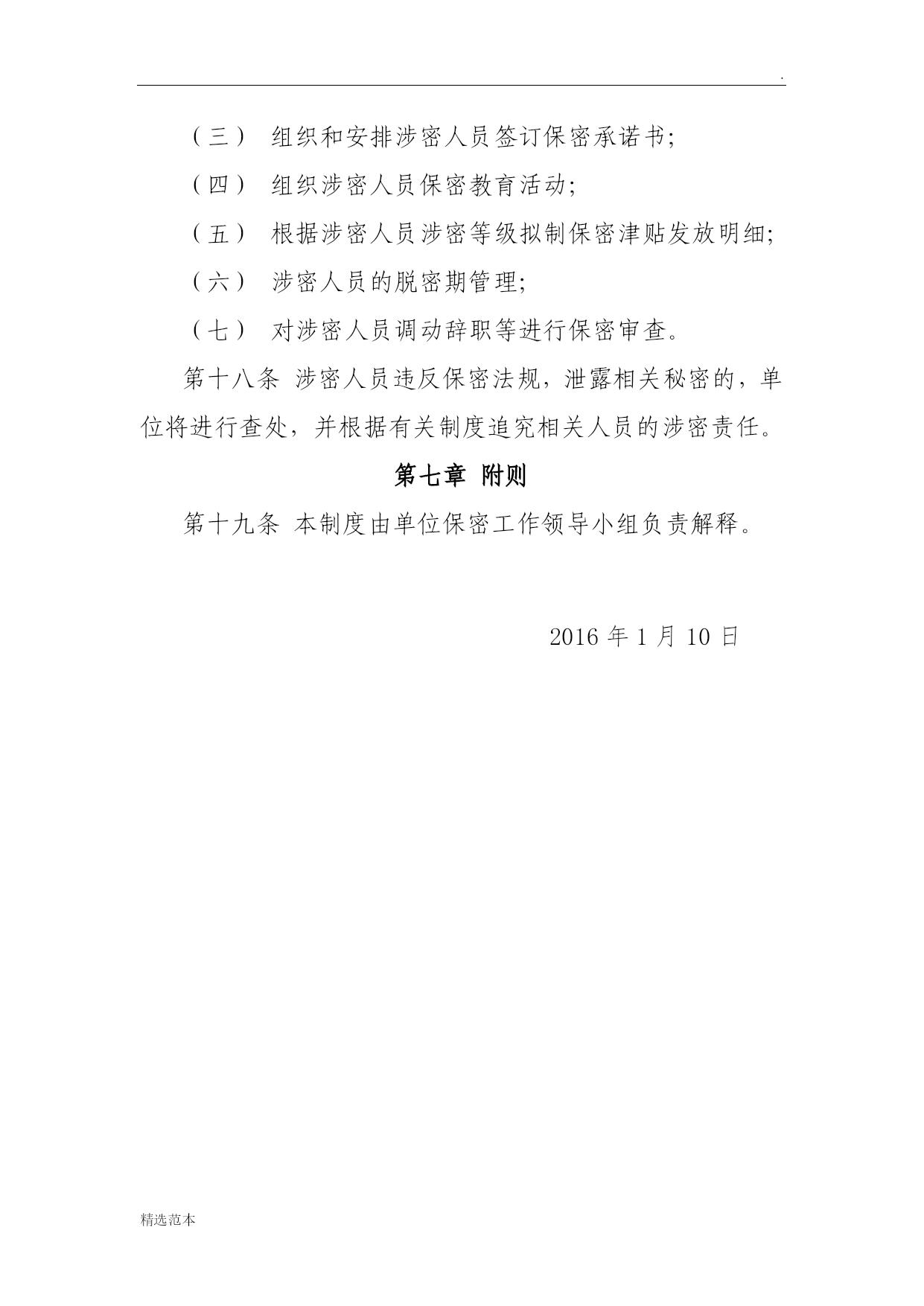 .

（三） 组织和安排涉密人员签订保密承诺书;

（四） 组织涉密人员保密教育活动;

（五） 根据涉密人员涉密等级拟制保密津贴发放明细;

（六） 涉密人员的脱密期管理;

（七） 对涉密人员调动辞职等进行保密审查。

第十八条 涉密人员违反保密法规，泄露相关秘密的，单位将进行查处，并根据有关制度追究相关人员的涉密责任。

第七章 附则

第十九条 本制度由单位保密工作领导小组负责解释。

2016 年 1 月 10 日

精选范本